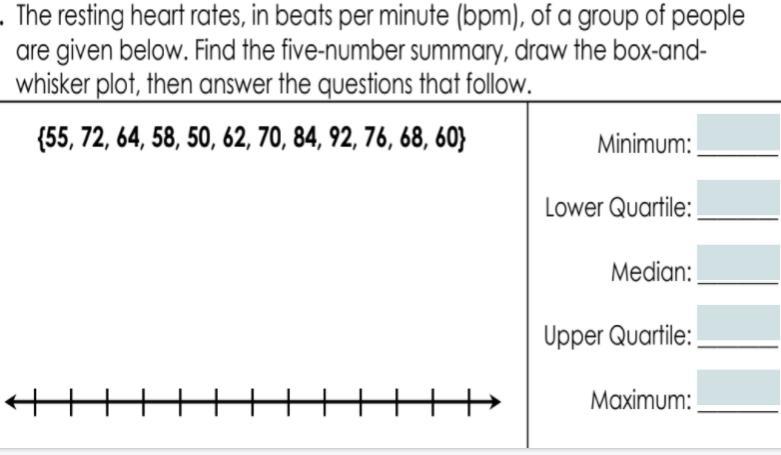 . The resting heart rates, in beats per minute (bpm), of a group of people are given below. Find the five-number summary, draw the box-and-whisker plot, then answer the questions that follow.

{55, 72, 64, 58, 50, 62, 70, 84, 92, 76, 68, 60}

Minimum: ____

Lower Quartile: ____

Median: ____

Upper Quartile: ____

Maximum: ____